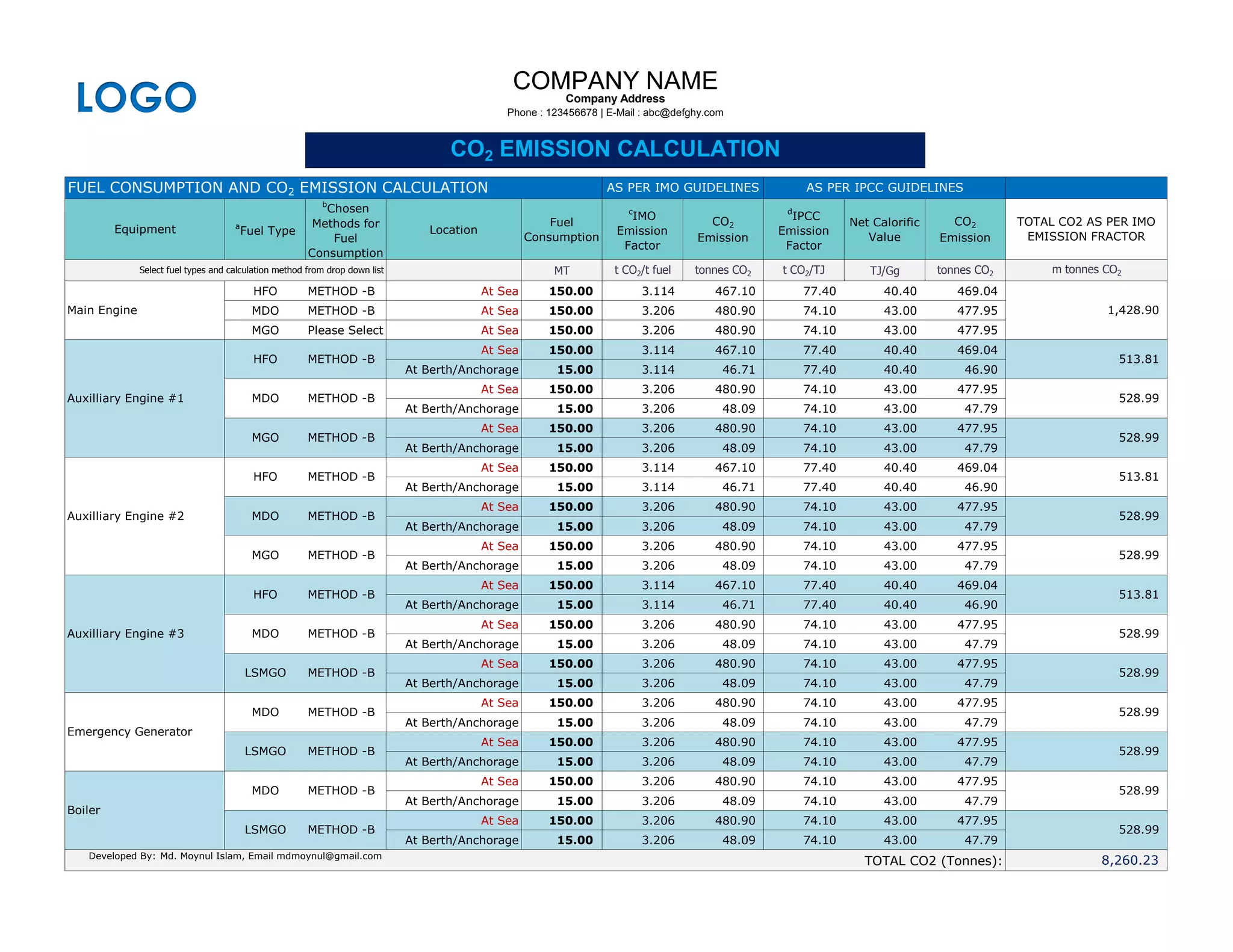 LOGO

COMPANY NAME
Company Address
Phone : 123456678 | E-Mail : abc@defghy.com

$CO_2$ EMISSION CALCULATION

| FUEL CONSUMPTION AND $CO_2$ EMISSION CALCULATION | | | | | AS PER IMO GUIDELINES | | AS PER IPCC GUIDELINES | | | |
|---|---|---|---|---|---|---|---|---|---|---|
| Equipment | $^a$Fuel Type | $^b$Chosen Methods for Fuel Consumption | Location | Fuel Consumption | $^c$IMO Emission Factor | $CO_2$ Emission | $^d$IPCC Emission Factor | Net Calorific Value | $CO_2$ Emission | TOTAL CO2 AS PER IMO EMISSION FRACTOR |
| Select fuel types and calculation method from drop down list | | | | MT | t $CO_2$/t fuel | tonnes $CO_2$ | t $CO_2$/TJ | TJ/Gg | tonnes $CO_2$ | m tonnes $CO_2$ |
| Main Engine | HFO | METHOD -B | At Sea | 150.00 | 3.114 | 467.10 | 77.40 | 40.40 | 469.04 | 1,428.90 |
| | MDO | METHOD -B | At Sea | 150.00 | 3.206 | 480.90 | 74.10 | 43.00 | 477.95 | |
| | MGO | Please Select | At Sea | 150.00 | 3.206 | 480.90 | 74.10 | 43.00 | 477.95 | |
| Auxilliary Engine #1 | HFO | METHOD -B | At Sea | 150.00 | 3.114 | 467.10 | 77.40 | 40.40 | 469.04 | 513.81 |
| | | | At Berth/Anchorage | 15.00 | 3.114 | 46.71 | 77.40 | 40.40 | 46.90 | |
| | MDO | METHOD -B | At Sea | 150.00 | 3.206 | 480.90 | 74.10 | 43.00 | 477.95 | 528.99 |
| | | | At Berth/Anchorage | 15.00 | 3.206 | 48.09 | 74.10 | 43.00 | 47.79 | |
| | MGO | METHOD -B | At Sea | 150.00 | 3.206 | 480.90 | 74.10 | 43.00 | 477.95 | 528.99 |
| | | | At Berth/Anchorage | 15.00 | 3.206 | 48.09 | 74.10 | 43.00 | 47.79 | |
| Auxilliary Engine #2 | HFO | METHOD -B | At Sea | 150.00 | 3.114 | 467.10 | 77.40 | 40.40 | 469.04 | 513.81 |
| | | | At Berth/Anchorage | 15.00 | 3.114 | 46.71 | 77.40 | 40.40 | 46.90 | |
| | MDO | METHOD -B | At Sea | 150.00 | 3.206 | 480.90 | 74.10 | 43.00 | 477.95 | 528.99 |
| | | | At Berth/Anchorage | 15.00 | 3.206 | 48.09 | 74.10 | 43.00 | 47.79 | |
| | MGO | METHOD -B | At Sea | 150.00 | 3.206 | 480.90 | 74.10 | 43.00 | 477.95 | 528.99 |
| | | | At Berth/Anchorage | 15.00 | 3.206 | 48.09 | 74.10 | 43.00 | 47.79 | |
| Auxilliary Engine #3 | HFO | METHOD -B | At Sea | 150.00 | 3.114 | 467.10 | 77.40 | 40.40 | 469.04 | 513.81 |
| | | | At Berth/Anchorage | 15.00 | 3.114 | 46.71 | 77.40 | 40.40 | 46.90 | |
| | MDO | METHOD -B | At Sea | 150.00 | 3.206 | 480.90 | 74.10 | 43.00 | 477.95 | 528.99 |
| | | | At Berth/Anchorage | 15.00 | 3.206 | 48.09 | 74.10 | 43.00 | 47.79 | |
| | LSMGO | METHOD -B | At Sea | 150.00 | 3.206 | 480.90 | 74.10 | 43.00 | 477.95 | 528.99 |
| | | | At Berth/Anchorage | 15.00 | 3.206 | 48.09 | 74.10 | 43.00 | 47.79 | |
| Emergency Generator | MDO | METHOD -B | At Sea | 150.00 | 3.206 | 480.90 | 74.10 | 43.00 | 477.95 | 528.99 |
| | | | At Berth/Anchorage | 15.00 | 3.206 | 48.09 | 74.10 | 43.00 | 47.79 | |
| | LSMGO | METHOD -B | At Sea | 150.00 | 3.206 | 480.90 | 74.10 | 43.00 | 477.95 | 528.99 |
| | | | At Berth/Anchorage | 15.00 | 3.206 | 48.09 | 74.10 | 43.00 | 47.79 | |
| Boiler | MDO | METHOD -B | At Sea | 150.00 | 3.206 | 480.90 | 74.10 | 43.00 | 477.95 | 528.99 |
| | | | At Berth/Anchorage | 15.00 | 3.206 | 48.09 | 74.10 | 43.00 | 47.79 | |
| | LSMGO | METHOD -B | At Sea | 150.00 | 3.206 | 480.90 | 74.10 | 43.00 | 477.95 | 528.99 |
| | | | At Berth/Anchorage | 15.00 | 3.206 | 48.09 | 74.10 | 43.00 | 47.79 | |

Developed By: Md. Moynul Islam, Email mdmoynul@gmail.com
TOTAL CO2 (Tonnes): 8,260.23